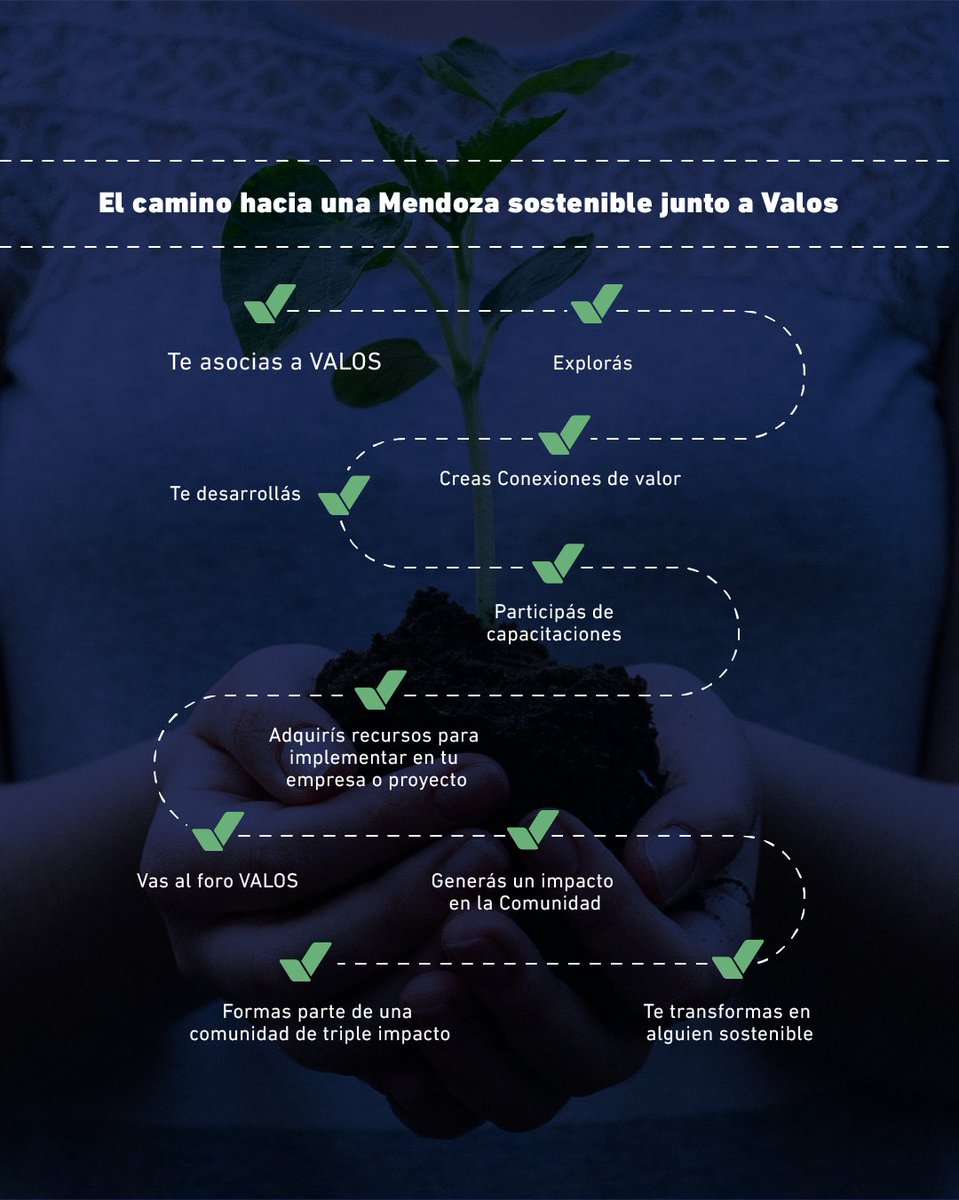 El camino hacia una Mendoza sostenible junto a Valos

Te asocias a VALOS

Explorás

Creas Conexiones de valor

Te desarrollás

Participás de capacitaciones

Adquirís recursos para implementar en tu empresa o proyecto

Vas al foro VALOS

Generás un impacto en la Comunidad

Te transformas en alguien sostenible

Formas parte de una comunidad de triple impacto